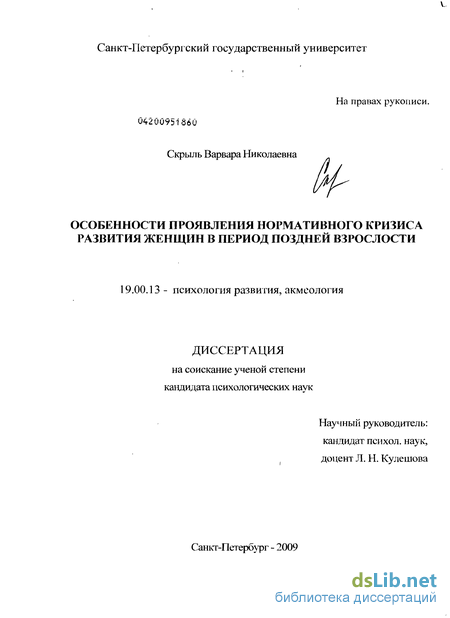 Санкт-Петербургский государственный университет

На правах рукописи.

04200951860

Скрыль Варвара Николаевна

ОСОБЕННОСТИ ПРОЯВЛЕНИЯ НОРМАТИВНОГО КРИЗИСА РАЗВИТИЯ ЖЕНЩИН В ПЕРИОД ПОЗДНЕЙ ВЗРОСЛОСТИ

19.00.13 - психология развития, акмеология

ДИССЕРТАЦИЯ
на соискание ученой степени
кандидата психологических наук

Научный руководитель:
кандидат психол. наук,
доцент Л. Н. Кулешова

Санкт-Петербург - 2009

dsLib.net
библиотека диссертаций